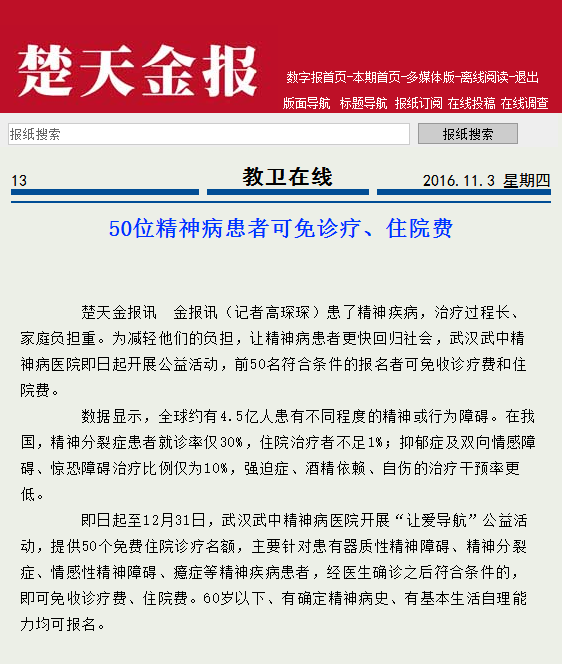 楚天金报

数字报首页-本期首页-多媒体版-离线阅读-退出

版面导航 标题导航 报纸订阅 在线投稿 在线调查

报纸搜索

报纸搜索

13 教卫在线 2016.11.3 星期四

50位精神病患者可免诊疗、住院费

楚天金报讯 金报讯（记者高琛琛）患了精神疾病，治疗过程长、家庭负担重。为减轻他们的负担，让精神病患者更快回归社会，武汉武中精神病医院即日起开展公益活动，前50名符合条件的报名者可免收诊疗费和住院费。

数据显示，全球约有4.5亿人患有不同程度的精神或行为障碍。在我国，精神分裂症患者就诊率仅30%，住院治疗者不足1%；抑郁症及双向情感障碍、惊恐障碍治疗比例仅为10%，强迫症、酒精依赖、自伤的治疗干预率更低。

即日起至12月31日，武汉武中精神病医院开展“让爱导航”公益活动，提供50个免费住院诊疗名额，主要针对患有器质性精神障碍、精神分裂症、情感性精神障碍、癔症等精神疾病患者，经医生确诊之后符合条件的，即可免收诊疗费、住院费。60岁以下、有确定精神病史、有基本生活自理能力均可报名。